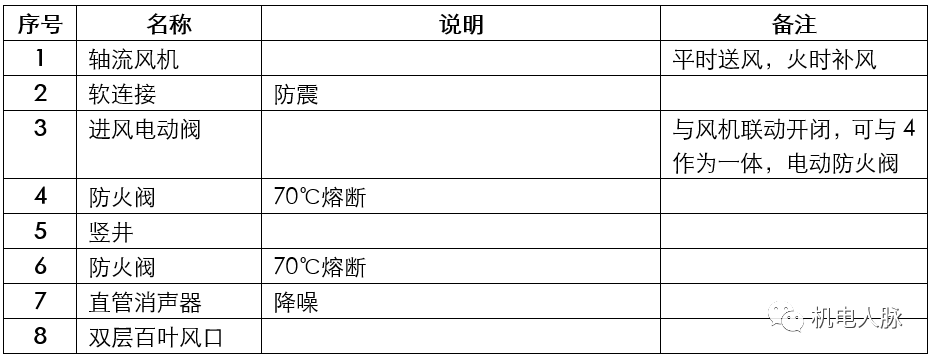 | 序号 | 名称 | 说明 | 备注 |
|---|---|---|---|
| 1 | 轴流风机 | | 平时送风，火时补风 |
| 2 | 软连接 | 防震 | |
| 3 | 进风电动阀 | | 与风机联动开闭，可与 4 作为一体，电动防火阀 |
| 4 | 防火阀 | 70℃熔断 | |
| 5 | 竖井 | | |
| 6 | 防火阀 | 70℃熔断 | |
| 7 | 直管消声器 | 降噪 | |
| 8 | 双层百叶风口 | | |

机电人脉